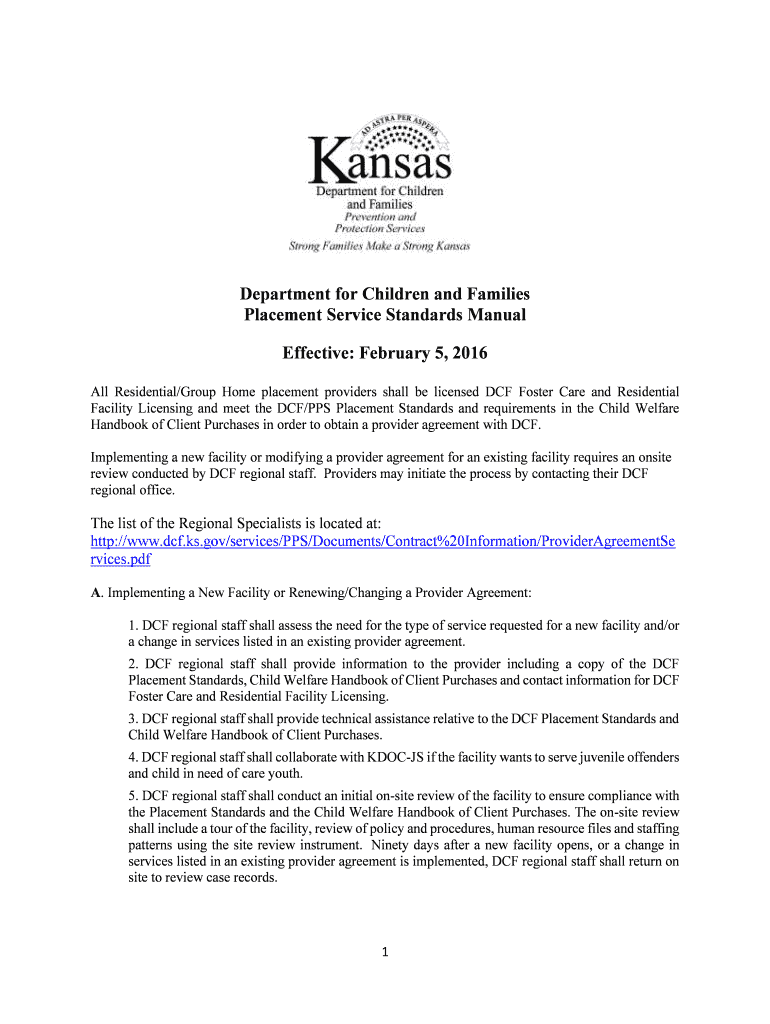 AD ASTRA PER ASPERA
Kansas
Department for Children and Families
Prevention and Protection Services
Strong Families Make a Strong Kansas

Department for Children and Families
Placement Service Standards Manual

Effective: February 5, 2016

All Residential/Group Home placement providers shall be licensed DCF Foster Care and Residential Facility Licensing and meet the DCF/PPS Placement Standards and requirements in the Child Welfare Handbook of Client Purchases in order to obtain a provider agreement with DCF.

Implementing a new facility or modifying a provider agreement for an existing facility requires an onsite review conducted by DCF regional staff. Providers may initiate the process by contacting their DCF regional office.

The list of the Regional Specialists is located at:
http://www.dcf.ks.gov/services/PPS/Documents/Contract%20Information/ProviderAgreementServices.pdf

A. Implementing a New Facility or Renewing/Changing a Provider Agreement:

1. DCF regional staff shall assess the need for the type of service requested for a new facility and/or a change in services listed in an existing provider agreement.

2. DCF regional staff shall provide information to the provider including a copy of the DCF Placement Standards, Child Welfare Handbook of Client Purchases and contact information for DCF Foster Care and Residential Facility Licensing.

3. DCF regional staff shall provide technical assistance relative to the DCF Placement Standards and Child Welfare Handbook of Client Purchases.

4. DCF regional staff shall collaborate with KDOC-JS if the facility wants to serve juvenile offenders and child in need of care youth.

5. DCF regional staff shall conduct an initial on-site review of the facility to ensure compliance with the Placement Standards and the Child Welfare Handbook of Client Purchases. The on-site review shall include a tour of the facility, review of policy and procedures, human resource files and staffing patterns using the site review instrument. Ninety days after a new facility opens, or a change in services listed in an existing provider agreement is implemented, DCF regional staff shall return on site to review case records.

1